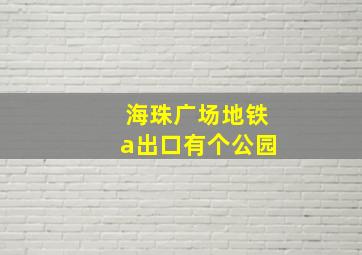 海珠广场地铁
a出口有个公园